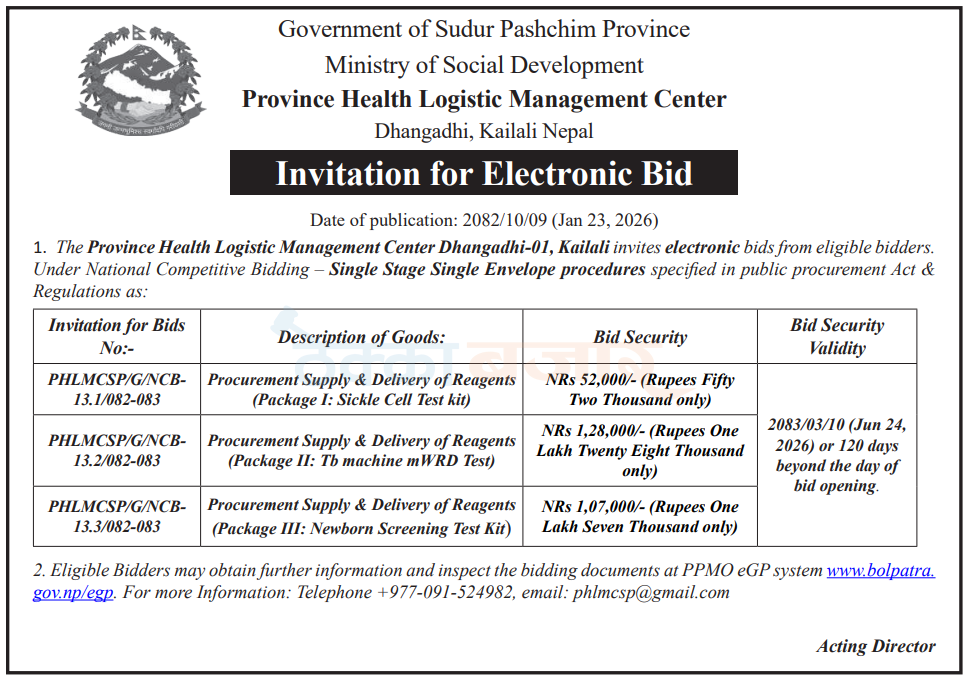 Government of Sudur Pashchim Province
Ministry of Social Development
Province Health Logistic Management Center
Dhangadhi, Kailali Nepal

Invitation for Electronic Bid

Date of publication: 2082/10/09 (Jan 23, 2026)

1. The Province Health Logistic Management Center Dhangadhi-01, Kailali invites electronic bids from eligible bidders. Under National Competitive Bidding – Single Stage Single Envelope procedures specified in public procurement Act & Regulations as:

| Invitation for Bids No:- | Description of Goods: | Bid Security | Bid Security Validity |
|---|---|---|---|
| PHLMCSP/G/NCB-13.1/082-083 | Procurement Supply & Delivery of Reagents (Package I: Sickle Cell Test kit) | NRs 52,000/- (Rupees Fifty Two Thousand only) | 2083/03/10 (Jun 24, 2026) or 120 days beyond the day of bid opening. |
| PHLMCSP/G/NCB-13.2/082-083 | Procurement Supply & Delivery of Reagents (Package II: Tb machine mWRD Test) | NRs 1,28,000/- (Rupees One Lakh Twenty Eight Thousand only) | |
| PHLMCSP/G/NCB-13.3/082-083 | Procurement Supply & Delivery of Reagents (Package III: Newborn Screening Test Kit) | NRs 1,07,000/- (Rupees One Lakh Seven Thousand only) | |

2. Eligible Bidders may obtain further information and inspect the bidding documents at PPMO eGP system www.bolpatra.gov.np/egp. For more Information: Telephone +977-091-524982, email: phlmcsp@gmail.com

Acting Director